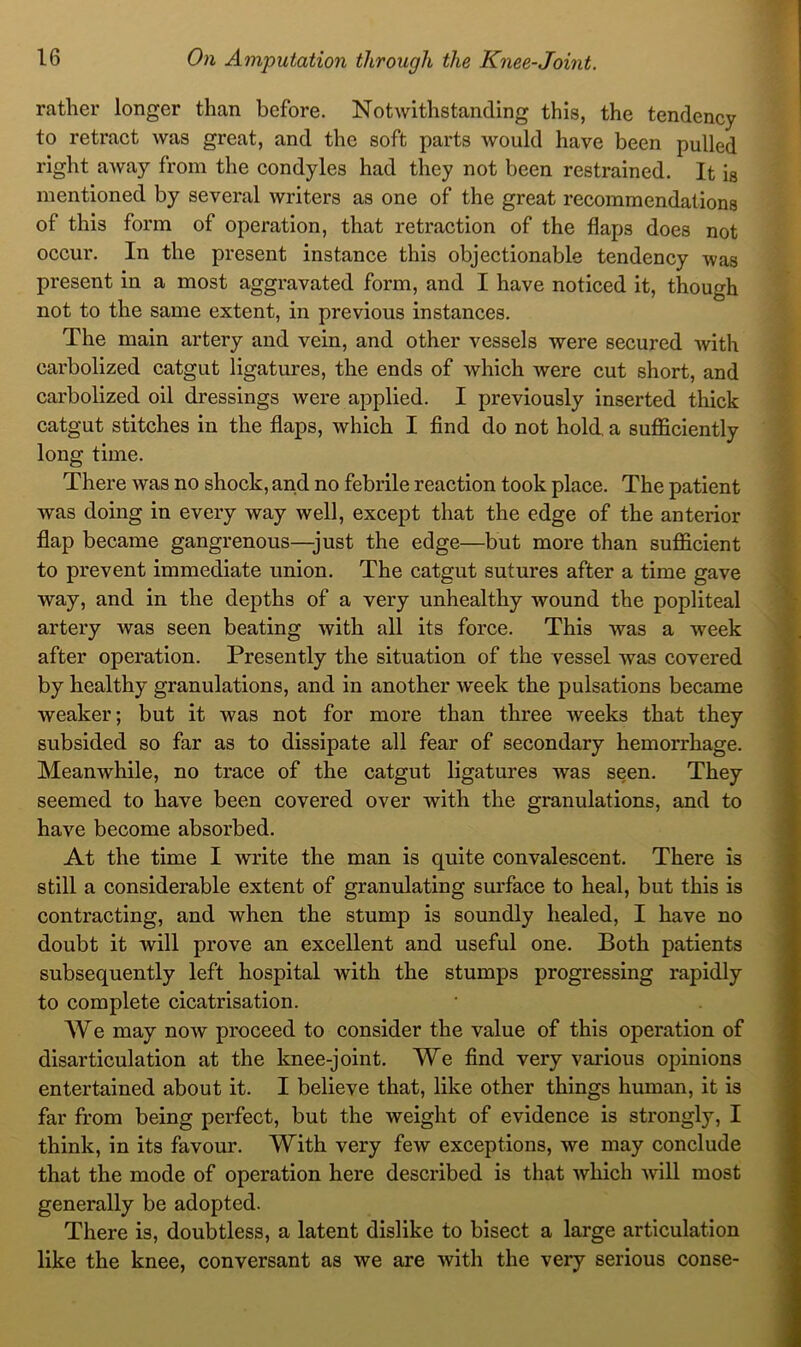 16 On Amputation through the Knee-Joint.

rather longer than before. Notwithstanding this, the tendency to retract was great, and the soft parts would have been pulled right away from the condyles had they not been restrained. It is mentioned by several writers as one of the great recommendations of this form of operation, that retraction of the flaps does not occur. In the present instance this objectionable tendency was present in a most aggravated form, and I have noticed it, though not to the same extent, in previous instances.

The main artery and vein, and other vessels were secured with carbolized catgut ligatures, the ends of which were cut short, and carbolized oil dressings were applied. I previously inserted thick catgut stitches in the flaps, which I find do not hold a sufficiently long time.

There was no shock, and no febrile reaction took place. The patient was doing in every way well, except that the edge of the anterior flap became gangrenous—just the edge—but more than sufficient to prevent immediate union. The catgut sutures after a time gave way, and in the depths of a very unhealthy wound the popliteal artery was seen beating with all its force. This was a week after operation. Presently the situation of the vessel was covered by healthy granulations, and in another week the pulsations became weaker; but it was not for more than three weeks that they subsided so far as to dissipate all fear of secondary hemorrhage. Meanwhile, no trace of the catgut ligatures was seen. They seemed to have been covered over with the granulations, and to have become absorbed.

At the time I write the man is quite convalescent. There is still a considerable extent of granulating surface to heal, but this is contracting, and when the stump is soundly healed, I have no doubt it will prove an excellent and useful one. Both patients subsequently left hospital with the stumps progressing rapidly to complete cicatrisation.

We may now proceed to consider the value of this operation of disarticulation at the knee-joint. We find very various opinions entertained about it. I believe that, like other things human, it is far from being perfect, but the weight of evidence is strongly, I think, in its favour. With very few exceptions, we may conclude that the mode of operation here described is that which will most generally be adopted.

There is, doubtless, a latent dislike to bisect a large articulation like the knee, conversant as we are with the very serious conse-